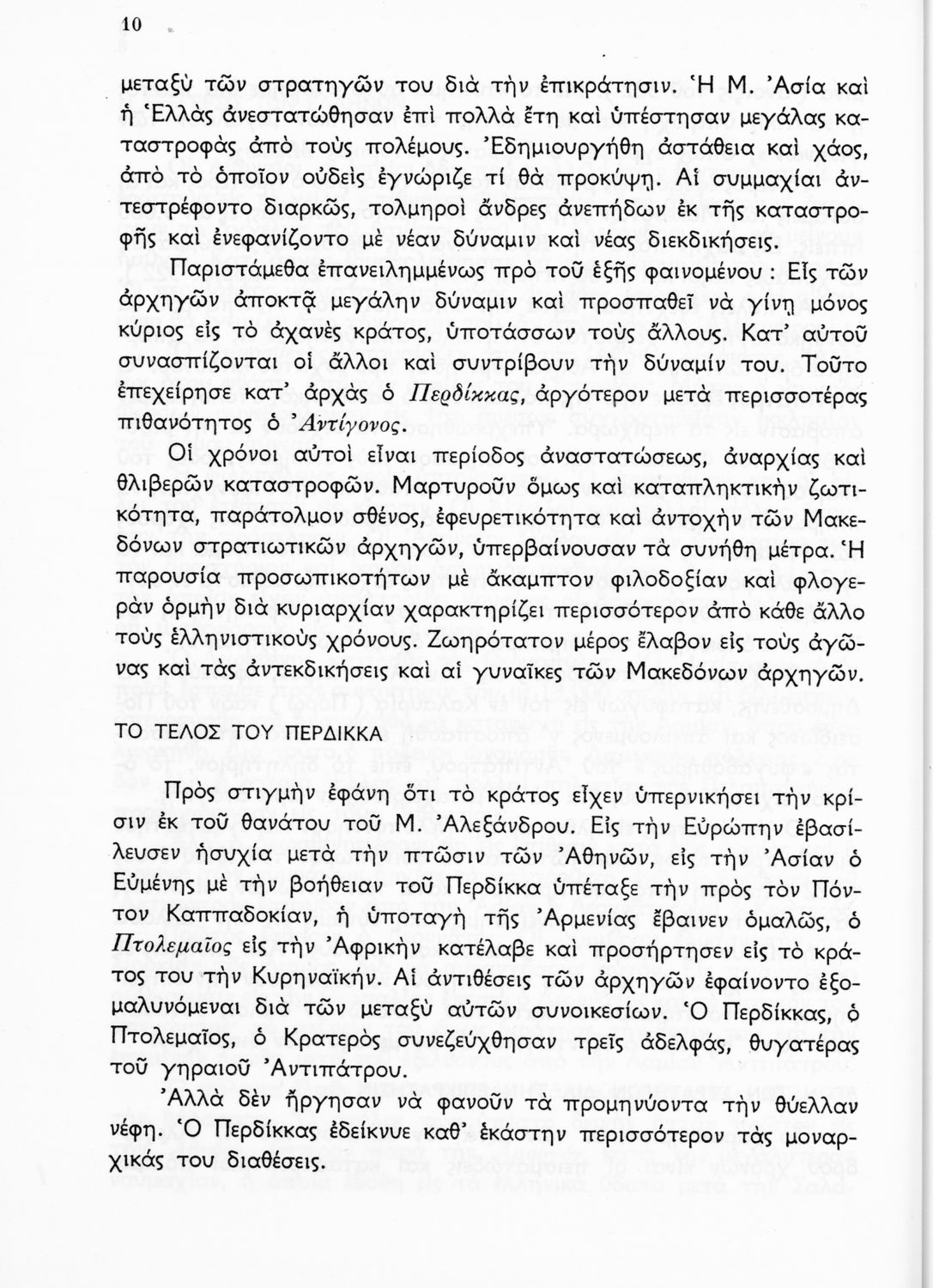 10

μεταξὺ τῶν στρατηγῶν του διὰ τὴν ἐπικράτησιν. Ἡ Μ. Ἀσία καὶ ἡ Ἑλλὰς ἀνεστατώθησαν ἐπὶ πολλὰ ἔτη καὶ ὑπέστησαν μεγάλας καταστροφὰς ἀπὸ τοὺς πολέμους. Ἐδημιουργήθη ἀστάθεια καὶ χάος, ἀπὸ τὸ ὁποῖον οὐδεὶς ἐγνώριζε τί θὰ προκύψῃ. Αἱ συμμαχίαι ἀντεστρέφοντο διαρκῶς, τολμηροὶ ἄνδρες ἀνεπήδων ἐκ τῆς καταστροφῆς καὶ ἐνεφανίζοντο μὲ νέαν δύναμιν καὶ νέας διεκδικήσεις.

Παριστάμεθα ἐπανειλημμένως πρὸ τοῦ ἑξῆς φαινομένου : Εἷς τῶν ἀρχηγῶν ἀποκτᾷ μεγάλην δύναμιν καὶ προσπαθεῖ νὰ γίνῃ μόνος κύριος εἰς τὸ ἀχανὲς κράτος, ὑποτάσσων τοὺς ἄλλους. Κατ' αὐτοῦ συνασπίζονται οἱ ἄλλοι καὶ συντρίβουν τὴν δύναμίν του. Τοῦτο ἐπεχείρησε κατ' ἀρχὰς ὁ Περδίκκας, ἀργότερον μετὰ περισσοτέρας πιθανότητος ὁ Ἀντίγονος.

Οἱ χρόνοι αὐτοὶ εἶναι περίοδος ἀναστατώσεως, ἀναρχίας καὶ θλιβερῶν καταστροφῶν. Μαρτυροῦν ὅμως καὶ καταπληκτικὴν ζωτικότητα, παράτολμον σθένος, ἐφευρετικότητα καὶ ἀντοχὴν τῶν Μακεδόνων στρατιωτικῶν ἀρχηγῶν, ὑπερβαίνουσαν τὰ συνήθη μέτρα. Ἡ παρουσία προσωπικοτήτων μὲ ἄκαμπτον φιλοδοξίαν καὶ φλογερὰν ὁρμὴν διὰ κυριαρχίαν χαρακτηρίζει περισσότερον ἀπὸ κάθε ἄλλο τοὺς ἑλληνιστικοὺς χρόνους. Ζωηρότατον μέρος ἔλαβον εἰς τοὺς ἀγῶνας καὶ τὰς ἀντεκδικήσεις καὶ αἱ γυναῖκες τῶν Μακεδόνων ἀρχηγῶν.

ΤΟ ΤΕΛΟΣ ΤΟΥ ΠΕΡΔΙΚΚΑ

Πρὸς στιγμὴν ἐφάνη ὅτι τὸ κράτος εἶχεν ὑπερνικήσει τὴν κρίσιν ἐκ τοῦ θανάτου τοῦ Μ. Ἀλεξάνδρου. Εἰς τὴν Εὐρώπην ἐβασίλευσεν ἡσυχία μετὰ τὴν πτῶσιν τῶν Ἀθηνῶν, εἰς τὴν Ἀσίαν ὁ Εὐμένης μὲ τὴν βοήθειαν τοῦ Περδίκκα ὑπέταξε τὴν πρὸς τὸν Πόντον Καππαδοκίαν, ἡ ὑποταγὴ τῆς Ἀρμενίας ἔβαινεν ὁμαλῶς, ὁ Πτολεμαῖος εἰς τὴν Ἀφρικὴν κατέλαβε καὶ προσήρτησεν εἰς τὸ κράτος του τὴν Κυρηναϊκήν. Αἱ ἀντιθέσεις τῶν ἀρχηγῶν ἐφαίνοντο ἐξομαλυνόμεναι διὰ τῶν μεταξὺ αὐτῶν συνοικεσίων. Ὁ Περδίκκας, ὁ Πτολεμαῖος, ὁ Κρατερὸς συνεζεύχθησαν τρεῖς ἀδελφάς, θυγατέρας τοῦ γηραιοῦ Ἀντιπάτρου.

Ἀλλὰ δὲν ἤργησαν νὰ φανοῦν τὰ προμηνύοντα τὴν θύελλαν νέφη. Ὁ Περδίκκας ἐδείκνυε καθ' ἑκάστην περισσότερον τὰς μοναρχικάς του διαθέσεις.